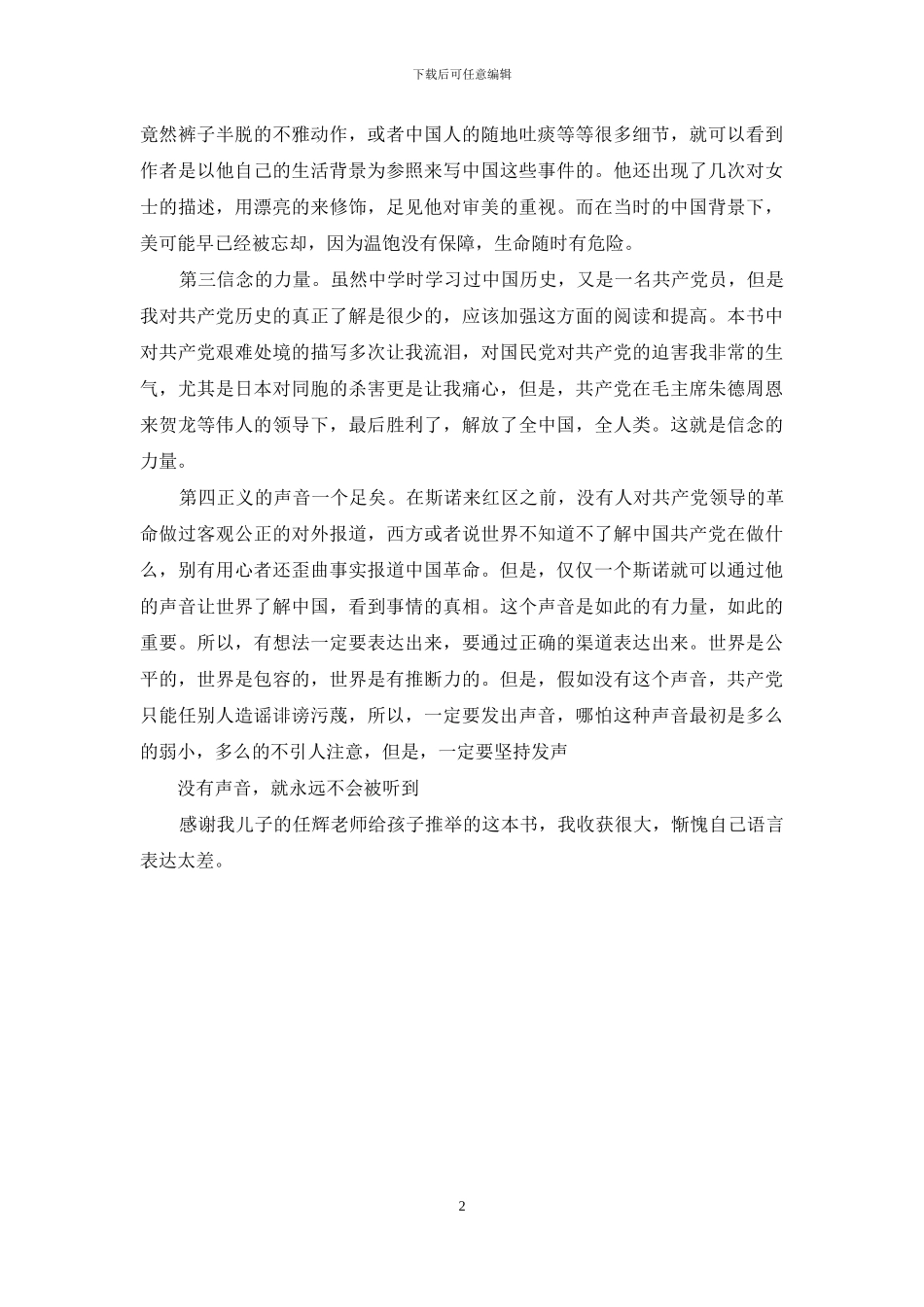 下载后可任意编辑

竟然裤子半脱的不雅动作，或者中国人的随地吐痰等等很多细节，就可以看到作者是以他自己的生活背景为参照来写中国这些事件的。他还出现了几次对女士的描述，用漂亮的来修饰，足见他对审美的重视。而在当时的中国背景下，美可能早已经被忘却，因为温饱没有保障，生命随时有危险。

第三信念的力量。虽然中学时学习过中国历史，又是一名共产党员，但是我对共产党历史的真正了解是很少的，应该加强这方面的阅读和提高。本书中对共产党艰难处境的描写多次让我流泪，对国民党对共产党的迫害我非常的生气，尤其是日本对同胞的杀害更是让我痛心，但是，共产党在毛主席朱德周恩来贺龙等伟人的领导下，最后胜利了，解放了全中国，全人类。这就是信念的力量。

第四正义的声音一个足矣。在斯诺来红区之前，没有人对共产党领导的革命做过客观公正的对外报道，西方或者说世界不知道不了解中国共产党在做什么，别有用心者还歪曲事实报道中国革命。但是，仅仅一个斯诺就可以通过他的声音让世界了解中国，看到事情的真相。这个声音是如此的有力量，如此的重要。所以，有想法一定要表达出来，要通过正确的渠道表达出来。世界是公平的，世界是包容的，世界是有推断力的。但是，假如没有这个声音，共产党只能任别人造谣诽谤污蔑，所以，一定要发出声音，哪怕这种声音最初是多么的弱小，多么的不引人注意，但是，一定要坚持发声

没有声音，就永远不会被听到

感谢我儿子的任辉老师给孩子推举的这本书，我收获很大，惭愧自己语言表达太差。

2